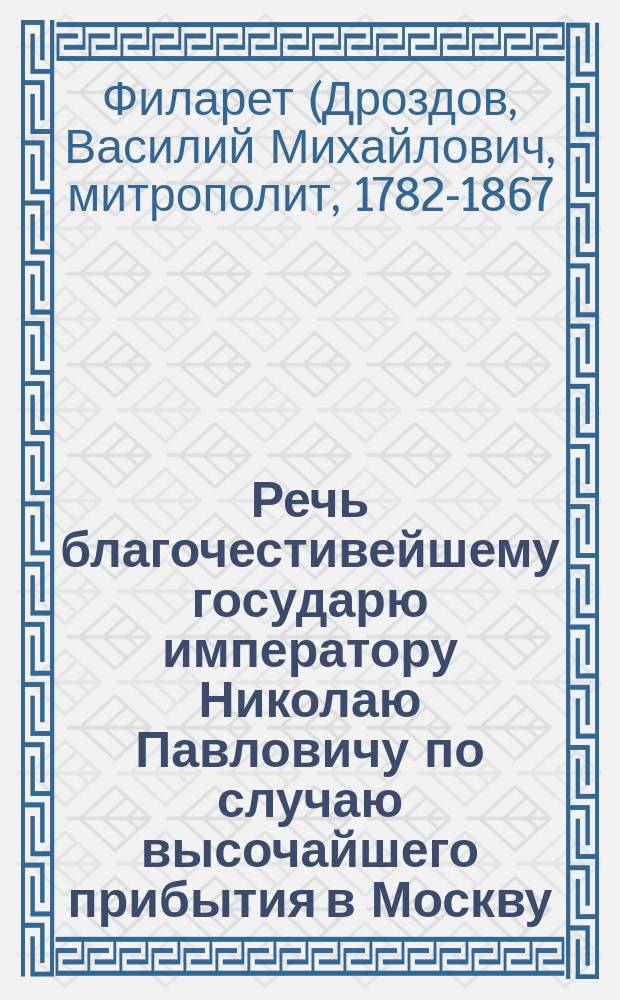 Филарет (Дроздов, Василий Михайлович, митрополит, 1782-1867

Речь благочестивейшему государю императору Николаю Павловичу по случаю высочайшего прибытия в Москву